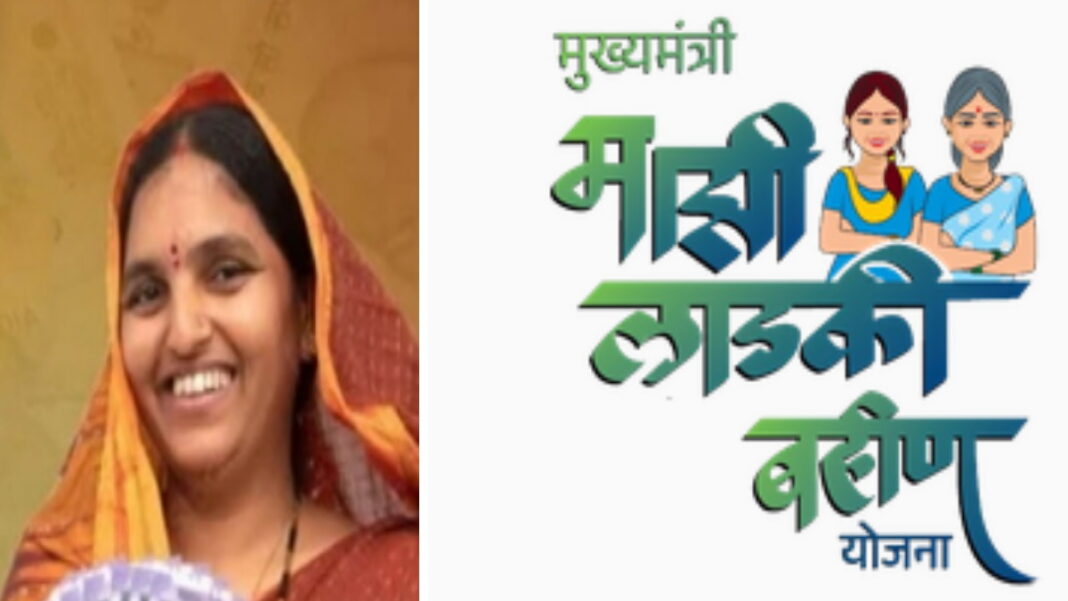 मुख्यमंत्री
माझी
लाडकी
बहीण
योजना